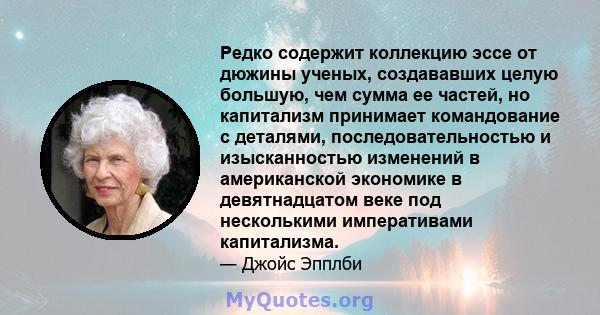 Редко содержит коллекцию эссе от дюжины ученых, создававших целую большую, чем сумма ее частей, но капитализм принимает командование с деталями, последовательностью и изысканностью изменений в американской экономике в девятнадцатом веке под несколькими императивами капитализма.
— Джойс Эпплби

MyQuotes.org